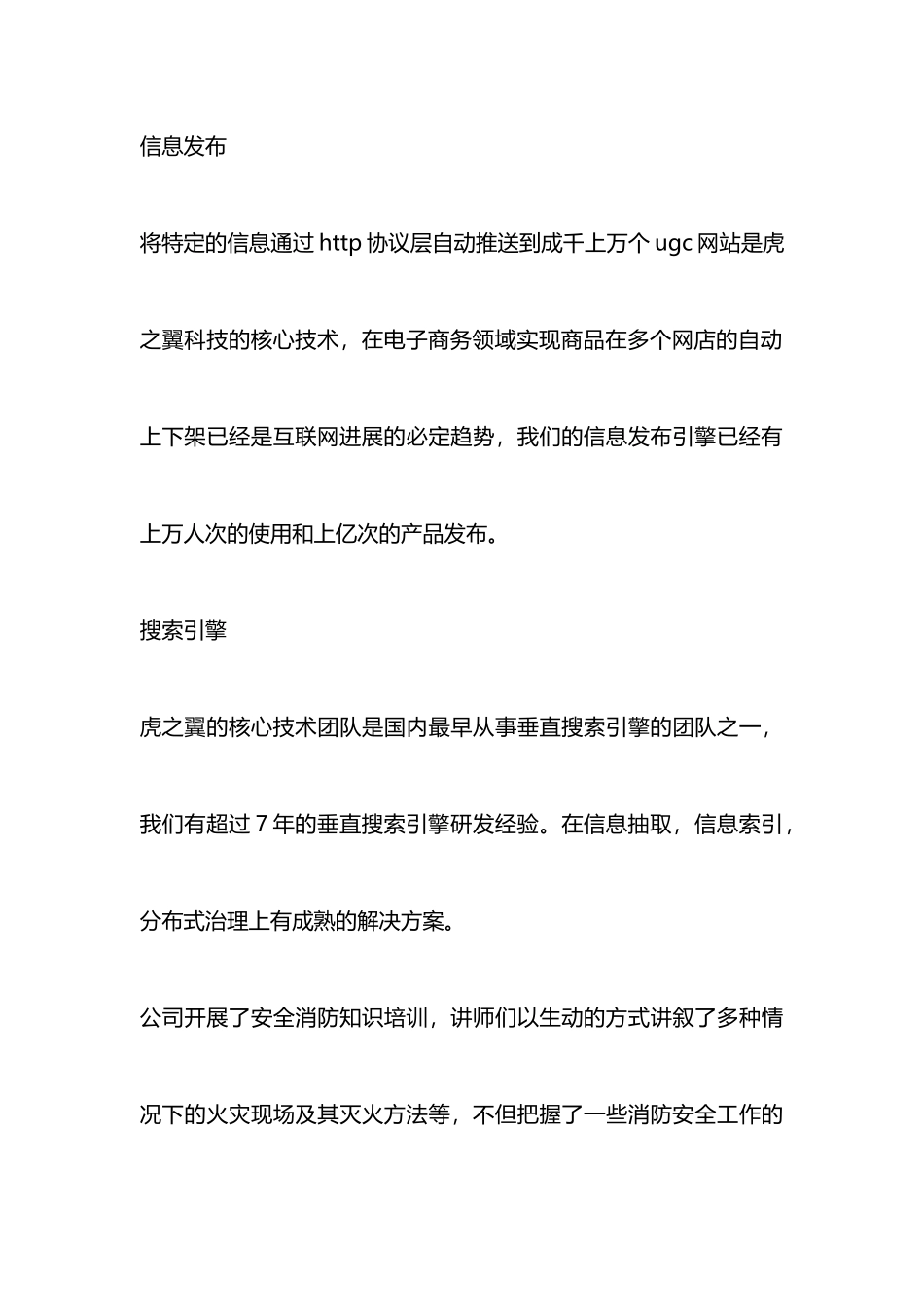 信息发布

将特定的信息通过 http 协议层自动推送到成千上万个 ugc 网站是虎之翼科技的核心技术，在电子商务领域实现商品在多个网店的自动上下架已经是互联网进展的必定趋势，我们的信息发布引擎已经有上万人次的使用和上亿次的产品发布。

搜索引擎

虎之翼的核心技术团队是国内最早从事垂直搜索引擎的团队之一，我们有超过 7 年的垂直搜索引擎研发经验。在信息抽取，信息索引，分布式治理上有成熟的解决方案。

公司开展了安全消防知识培训，讲师们以生动的方式讲叙了多种情况下的火灾现场及其灭火方法等，不但把握了一些消防安全工作的